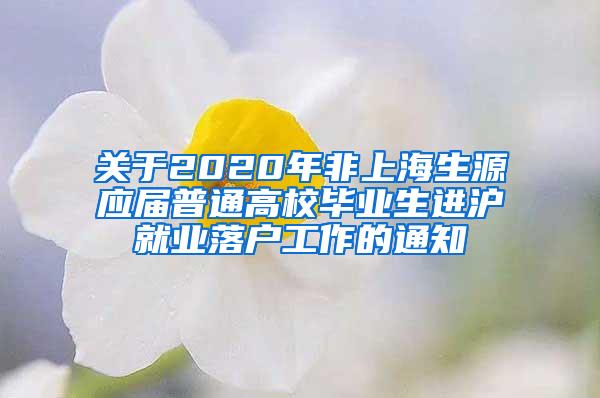 关于2020年非上海生源应届普通高校毕业生进沪就业落户工作的通知